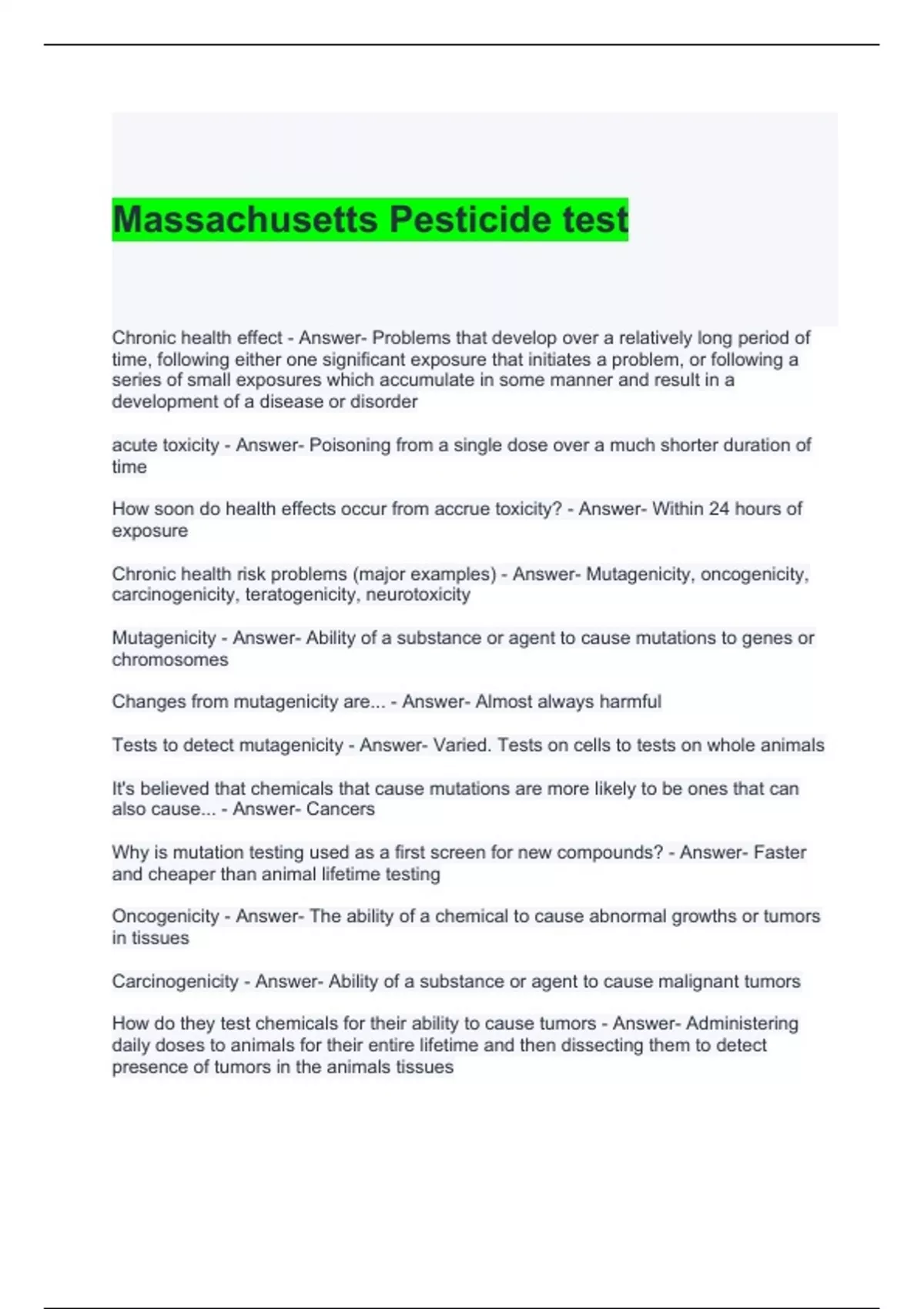 Massachusetts Pesticide test

Chronic health effect - Answer- Problems that develop over a relatively long period of time, following either one significant exposure that initiates a problem, or following a series of small exposures which accumulate in some manner and result in a development of a disease or disorder

acute toxicity - Answer- Poisoning from a single dose over a much shorter duration of time

How soon do health effects occur from accrue toxicity? - Answer- Within 24 hours of exposure

Chronic health risk problems (major examples) - Answer- Mutagenicity, oncogenicity, carcinogenicity, teratogenicity, neurotoxicity

Mutagenicity - Answer- Ability of a substance or agent to cause mutations to genes or chromosomes

Changes from mutagenicity are... - Answer- Almost always harmful

Tests to detect mutagenicity - Answer- Varied. Tests on cells to tests on whole animals

It's believed that chemicals that cause mutations are more likely to be ones that can also cause... - Answer- Cancers

Why is mutation testing used as a first screen for new compounds? - Answer- Faster and cheaper than animal lifetime testing

Oncogenicity - Answer- The ability of a chemical to cause abnormal growths or tumors in tissues

Carcinogenicity - Answer- Ability of a substance or agent to cause malignant tumors

How do they test chemicals for their ability to cause tumors - Answer- Administering daily doses to animals for their entire lifetime and then dissecting them to detect presence of tumors in the animals tissues